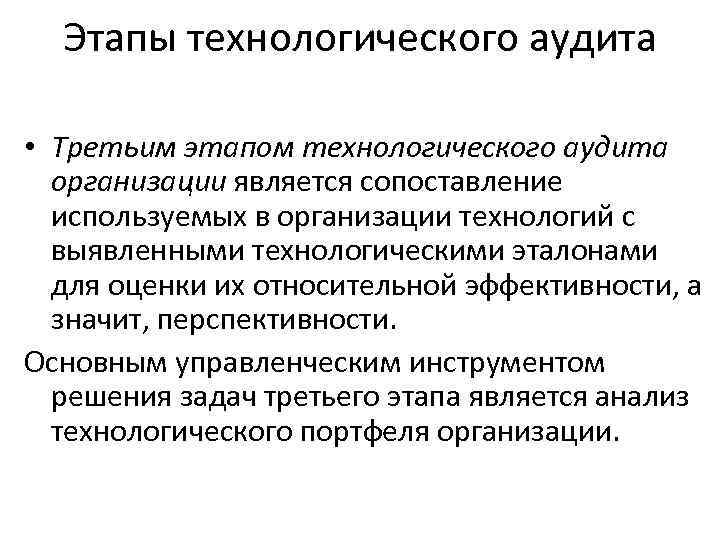 Этапы технологического аудита

• Третьим этапом технологического аудита организации является сопоставление используемых в организации технологий с выявленными технологическими эталонами для оценки их относительной эффективности, а значит, перспективности.

Основным управленческим инструментом решения задач третьего этапа является анализ технологического портфеля организации.